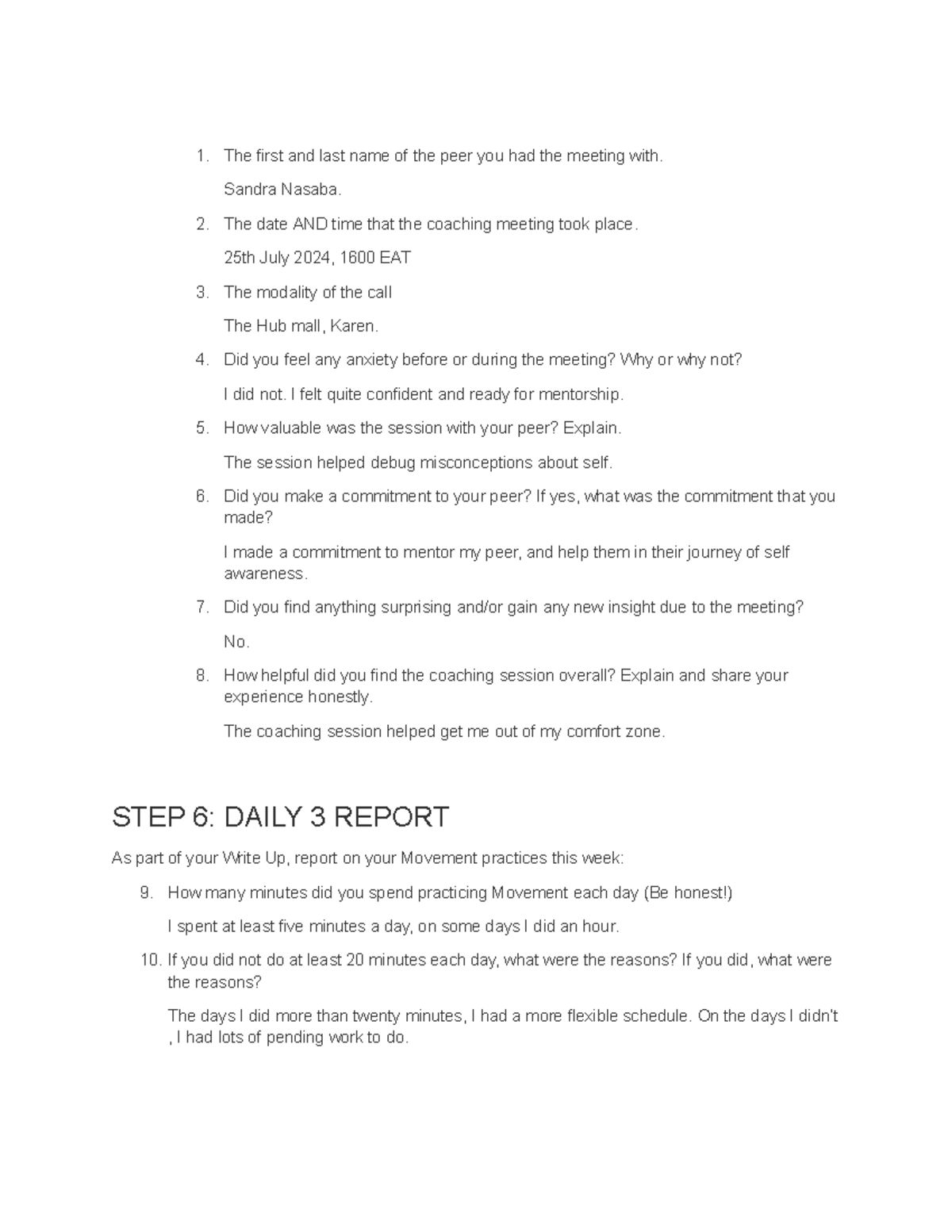 1. The first and last name of the peer you had the meeting with.

Sandra Nasaba.

2. The date AND time that the coaching meeting took place.

25th July 2024, 1600 EAT

3. The modality of the call

The Hub mall, Karen.

4. Did you feel any anxiety before or during the meeting? Why or why not?

I did not. I felt quite confident and ready for mentorship.

5. How valuable was the session with your peer? Explain.

The session helped debug misconceptions about self.

6. Did you make a commitment to your peer? If yes, what was the commitment that you made?

I made a commitment to mentor my peer, and help them in their journey of self awareness.

7. Did you find anything surprising and/or gain any new insight due to the meeting?

No.

8. How helpful did you find the coaching session overall? Explain and share your experience honestly.

The coaching session helped get me out of my comfort zone.

STEP 6: DAILY 3 REPORT

As part of your Write Up, report on your Movement practices this week:

9. How many minutes did you spend practicing Movement each day (Be honest!)

I spent at least five minutes a day, on some days I did an hour.

10. If you did not do at least 20 minutes each day, what were the reasons? If you did, what were the reasons?

The days I did more than twenty minutes, I had a more flexible schedule. On the days I didn't , I had lots of pending work to do.